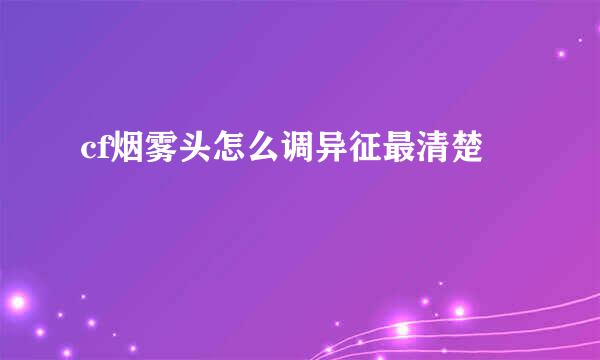 cf烟雾头怎么调异征最清楚